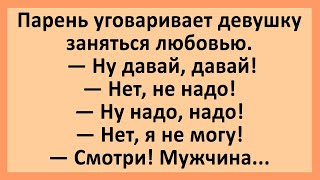 Парень уговаривает девушку заняться любовью.
— Ну давай, давай!
— Нет, не надо!
— Ну надо, надо!
— Нет, я не могу!
— Смотри! Мужчина...